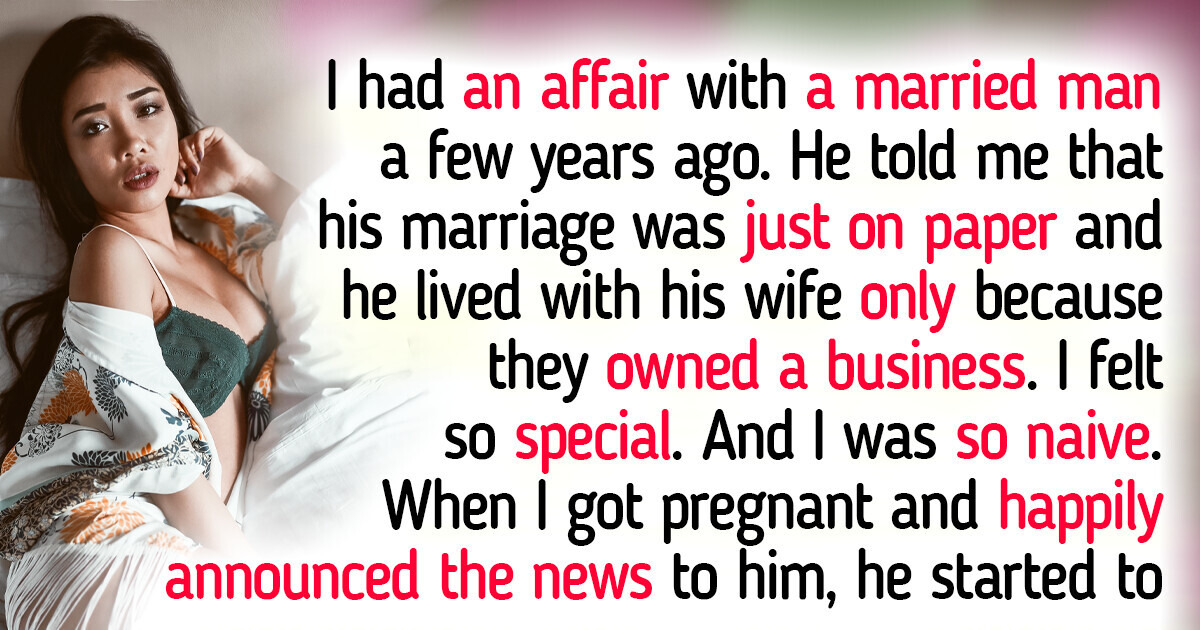 I had an affair with a married man a few years ago. He told me that his marriage was just on paper and he lived with his wife only because they owned a business. I felt so special. And I was so naive. When I got pregnant and happily announced the news to him, he started to